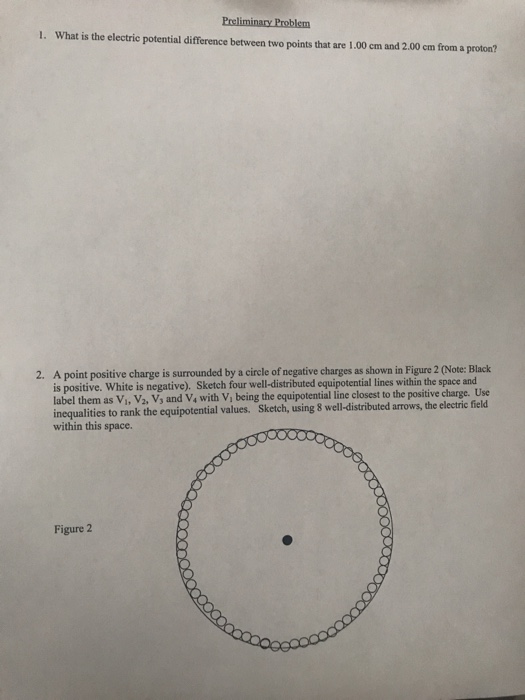 Preliminary Problem

1. What is the electric potential difference between two points that are 1.00 cm and 2.00 cm from a proton?

2. A point positive charge is surrounded by a circle of negative charges as shown in Figure 2 (Note: Black is positive. White is negative). Sketch four well-distributed equipotential lines within the space and label them as $V_1$, $V_2$, $V_3$ and $V_4$ with $V_1$ being the equipotential line closest to the positive charge. Use inequalities to rank the equipotential values. Sketch, using 8 well-distributed arrows, the electric field within this space.

Figure 2